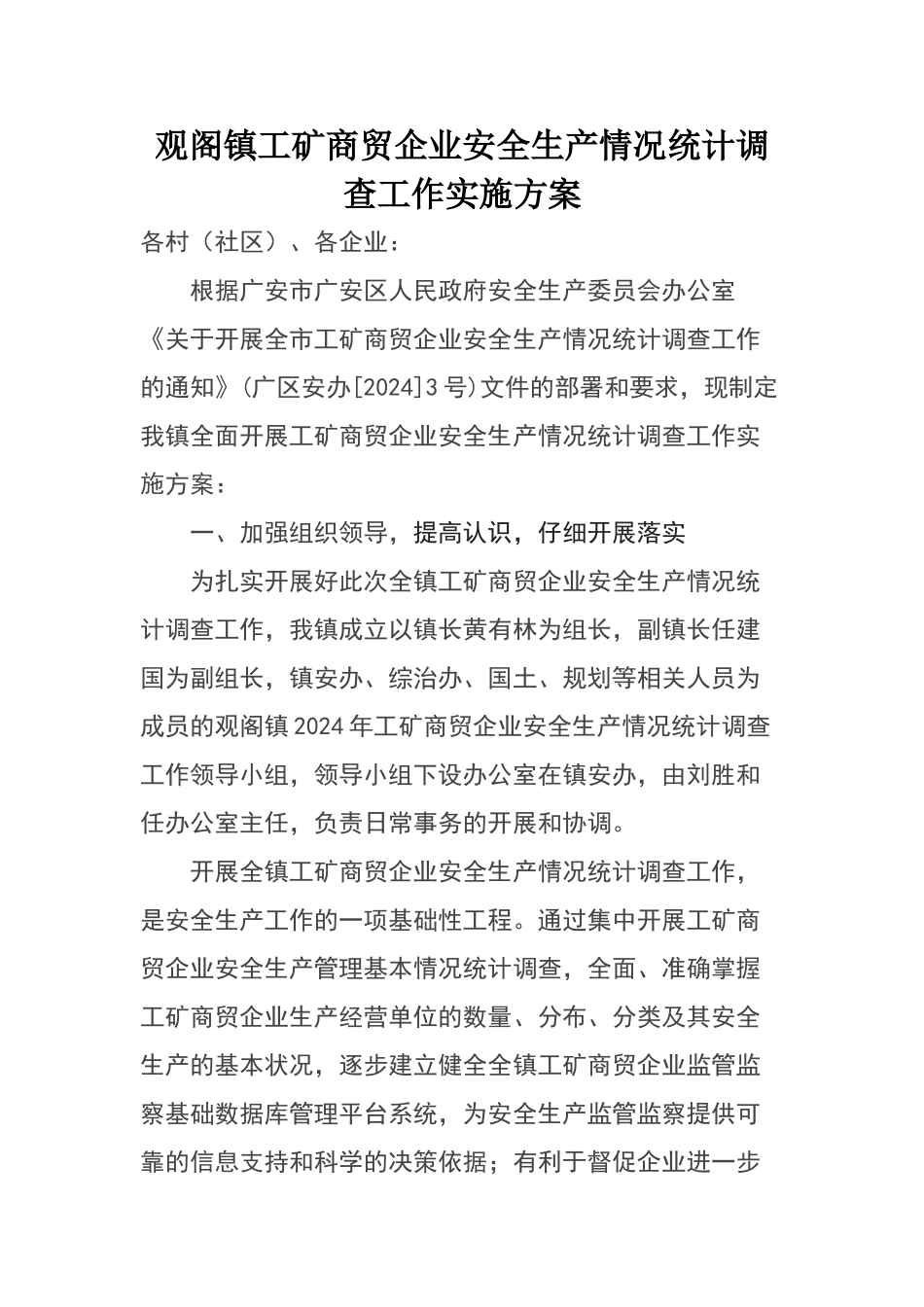 观阁镇工矿商贸企业安全生产情况统计调查工作实施方案

各村（社区）、各企业：

根据广安市广安区人民政府安全生产委员会办公室《关于开展全市工矿商贸企业安全生产情况统计调查工作的通知》(广区安办[2024]3号)文件的部署和要求，现制定我镇全面开展工矿商贸企业安全生产情况统计调查工作实施方案：

一、加强组织领导，提高认识，仔细开展落实

为扎实开展好此次全镇工矿商贸企业安全生产情况统计调查工作，我镇成立以镇长黄有林为组长，副镇长任建国为副组长，镇安办、综治办、国土、规划等相关人员为成员的观阁镇2024年工矿商贸企业安全生产情况统计调查工作领导小组，领导小组下设办公室在镇安办，由刘胜和任办公室主任，负责日常事务的开展和协调。

开展全镇工矿商贸企业安全生产情况统计调查工作，是安全生产工作的一项基础性工程。通过集中开展工矿商贸企业安全生产管理基本情况统计调查，全面、准确掌握工矿商贸企业生产经营单位的数量、分布、分类及其安全生产的基本状况，逐步建立健全全镇工矿商贸企业监管监察基础数据库管理平台系统，为安全生产监管监察提供可靠的信息支持和科学的决策依据；有利于督促企业进一步